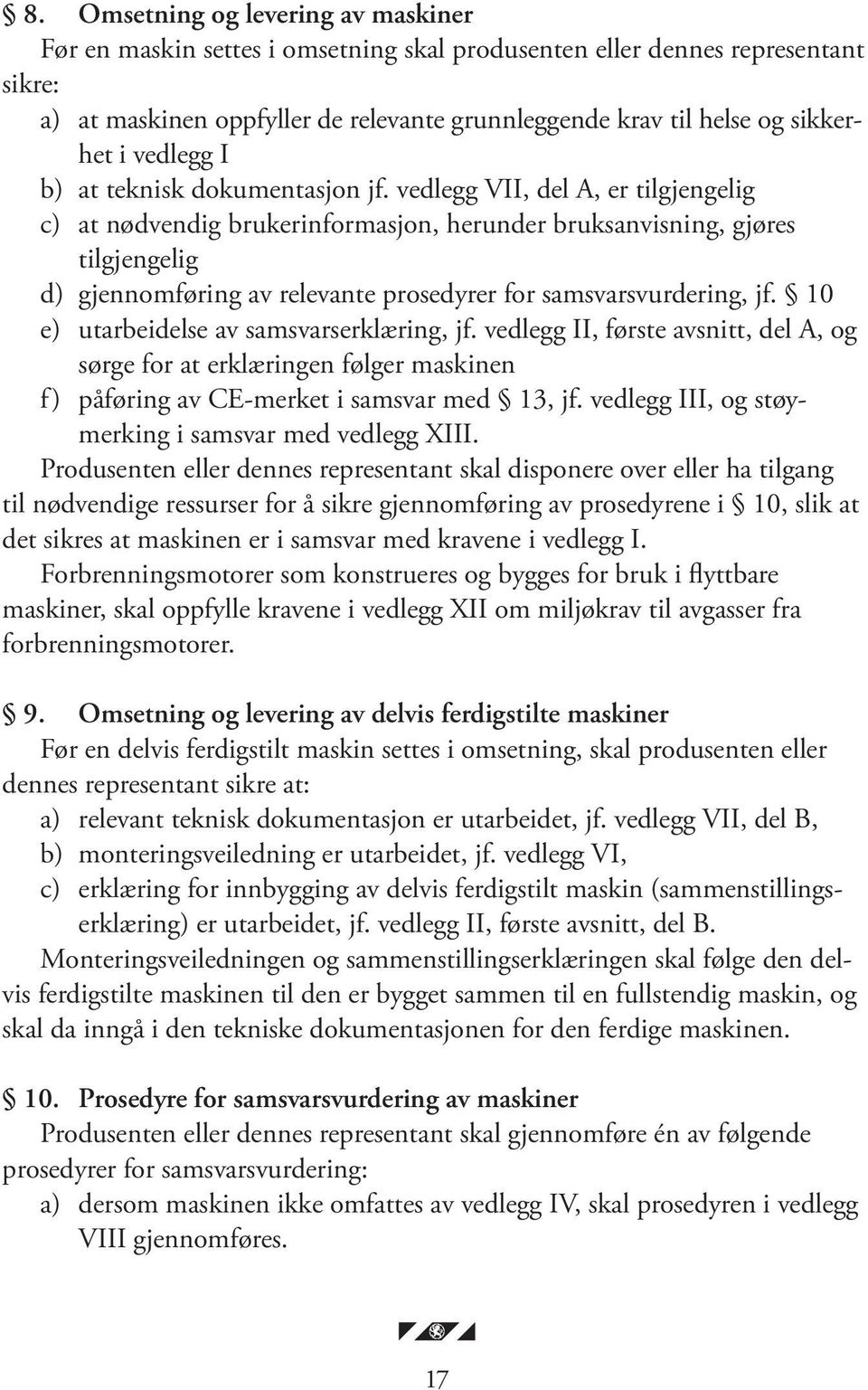 § 8. Omsetning og levering av maskiner
Før en maskin settes i omsetning skal produsenten eller dennes representant sikre:
a) at maskinen oppfyller de relevante grunnleggende krav til helse og sikkerhet i vedlegg I
b) at teknisk dokumentasjon jf. vedlegg VII, del A, er tilgjengelig
c) at nødvendig brukerinformasjon, herunder bruksanvisning, gjøres tilgjengelig
d) gjennomføring av relevante prosedyrer for samsvarsvurdering, jf. § 10
e) utarbeidelse av samsvarserklæring, jf. vedlegg II, første avsnitt, del A, og sørge for at erklæringen følger maskinen
f) påføring av CE-merket i samsvar med § 13, jf. vedlegg III, og støymerking i samsvar med vedlegg XIII.

Produsenten eller dennes representant skal disponere over eller ha tilgang til nødvendige ressurser for å sikre gjennomføring av prosedyrene i § 10, slik at det sikres at maskinen er i samsvar med kravene i vedlegg I.

Forbrenningsmotorer som konstrueres og bygges for bruk i flyttbare maskiner, skal oppfylle kravene i vedlegg XII om miljøkrav til avgasser fra forbrenningsmotorer.

§ 9. Omsetning og levering av delvis ferdigstilte maskiner
Før en delvis ferdigstilt maskin settes i omsetning, skal produsenten eller dennes representant sikre at:
a) relevant teknisk dokumentasjon er utarbeidet, jf. vedlegg VII, del B,
b) monteringsveiledning er utarbeidet, jf. vedlegg VI,
c) erklæring for innbygging av delvis ferdigstilt maskin (sammenstillingserklæring) er utarbeidet, jf. vedlegg II, første avsnitt, del B.

Monteringsveiledningen og sammenstillingserklæringen skal følge den delvis ferdigstilte maskinen til den er bygget sammen til en fullstendig maskin, og skal da inngå i den tekniske dokumentasjonen for den ferdige maskinen.

§ 10. Prosedyre for samsvarsvurdering av maskiner
Produsenten eller dennes representant skal gjennomføre én av følgende prosedyrer for samsvarsvurdering:
a) dersom maskinen ikke omfattes av vedlegg IV, skal prosedyren i vedlegg VIII gjennomføres.

17